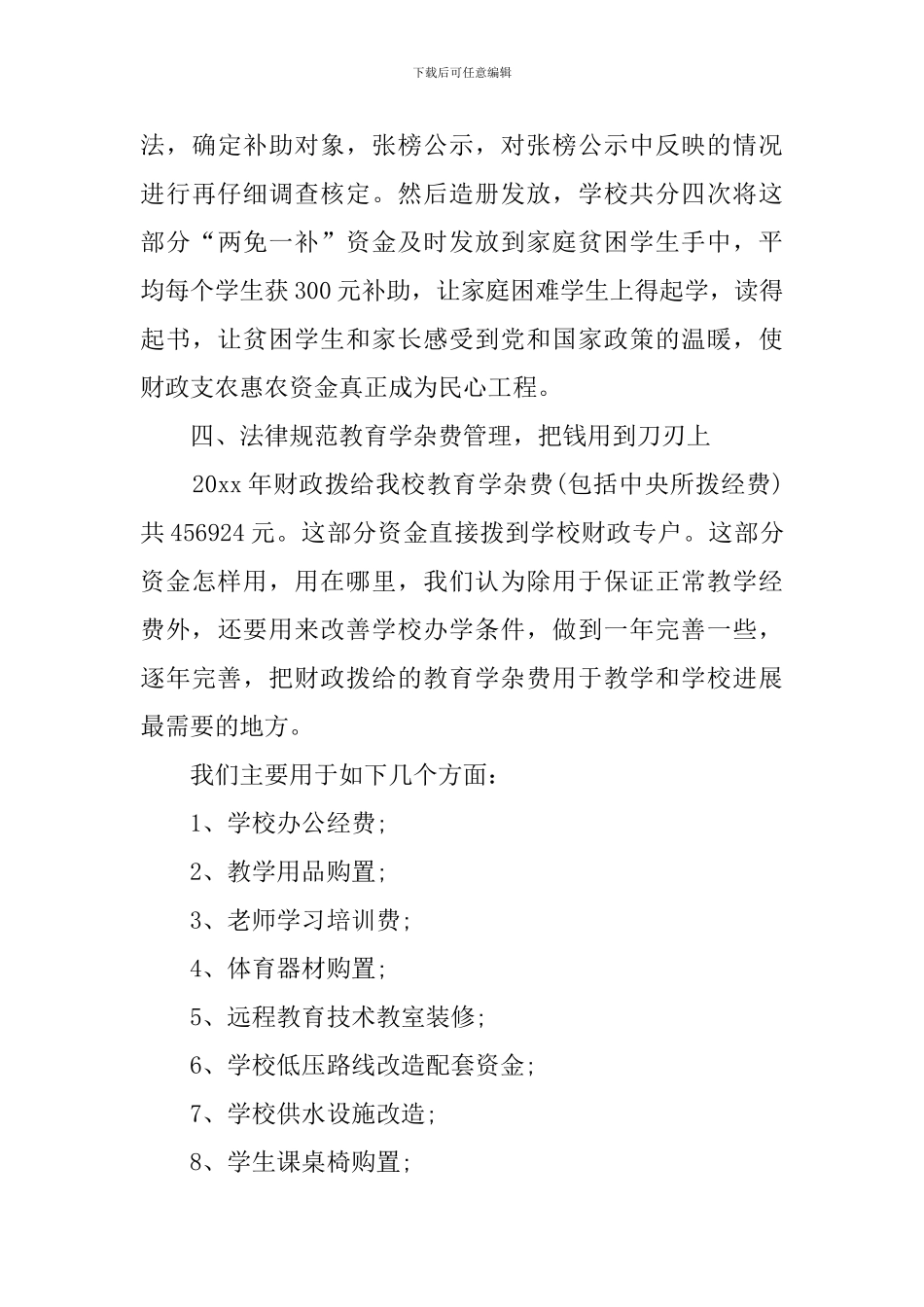 下载后可任意编辑

法，确定补助对象，张榜公示，对张榜公示中反映的情况进行再仔细调查核定。然后造册发放，学校共分四次将这部分“两免一补”资金及时发放到家庭贫困学生手中，平均每个学生获300元补助，让家庭困难学生上得起学，读得起书，让贫困学生和家长感受到党和国家政策的温暖，使财政支农惠农资金真正成为民心工程。

四、法律规范教育学杂费管理，把钱用到刀刃上

20xx年财政拨给我校教育学杂费(包括中央所拨经费)共456924元。这部分资金直接拨到学校财政专户。这部分资金怎样用，用在哪里，我们认为除用于保证正常教学经费外，还要用来改善学校办学条件，做到一年完善一些，逐年完善，把财政拨给的教育学杂费用于教学和学校进展最需要的地方。

我们主要用于如下几个方面：

1、学校办公经费;

2、教学用品购置;

3、老师学习培训费;

4、体育器材购置;

5、远程教育技术教室装修;

6、学校低压路线改造配套资金;

7、学校供水设施改造;

8、学生课桌椅购置;